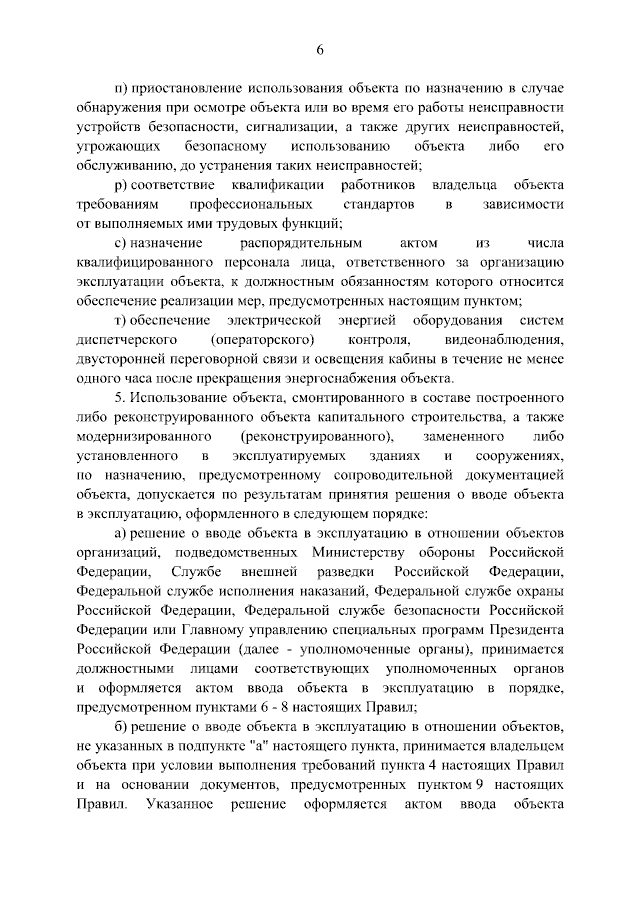 6

п) приостановление использования объекта по назначению в случае обнаружения при осмотре объекта или во время его работы неисправности устройств безопасности, сигнализации, а также других неисправностей, угрожающих безопасному использованию объекта либо его обслуживанию, до устранения таких неисправностей;

р) соответствие квалификации работников владельца объекта требованиям профессиональных стандартов в зависимости от выполняемых ими трудовых функций;

с) назначение распорядительным актом из числа квалифицированного персонала лица, ответственного за организацию эксплуатации объекта, к должностным обязанностям которого относится обеспечение реализации мер, предусмотренных настоящим пунктом;

т) обеспечение электрической энергией оборудования систем диспетчерского (операторского) контроля, видеонаблюдения, двусторонней переговорной связи и освещения кабины в течение не менее одного часа после прекращения энергоснабжения объекта.

5. Использование объекта, смонтированного в составе построенного либо реконструированного объекта капитального строительства, а также модернизированного (реконструированного), замененного либо установленного в эксплуатируемых зданиях и сооружениях, по назначению, предусмотренному сопроводительной документацией объекта, допускается по результатам принятия решения о вводе объекта в эксплуатацию, оформленного в следующем порядке:

а) решение о вводе объекта в эксплуатацию в отношении объектов организаций, подведомственных Министерству обороны Российской Федерации, Службе внешней разведки Российской Федерации, Федеральной службе исполнения наказаний, Федеральной службе охраны Российской Федерации, Федеральной службе безопасности Российской Федерации или Главному управлению специальных программ Президента Российской Федерации (далее - уполномоченные органы), принимается должностными лицами соответствующих уполномоченных органов и оформляется актом ввода объекта в эксплуатацию в порядке, предусмотренном пунктами 6 - 8 настоящих Правил;

б) решение о вводе объекта в эксплуатацию в отношении объектов, не указанных в подпункте "а" настоящего пункта, принимается владельцем объекта при условии выполнения требований пункта 4 настоящих Правил и на основании документов, предусмотренных пунктом 9 настоящих Правил. Указанное решение оформляется актом ввода объекта